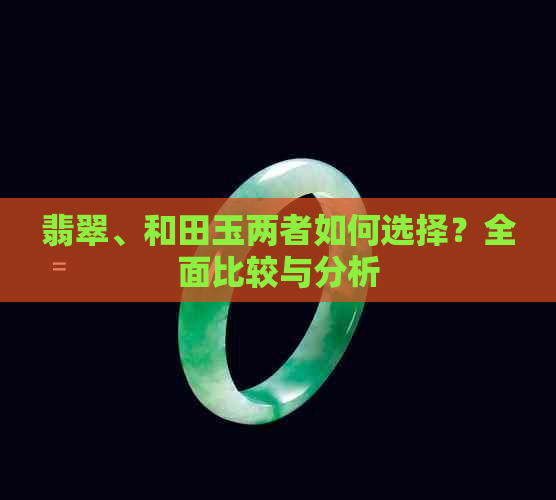 翡翠、和田玉两者如何选择？全面比较与分析